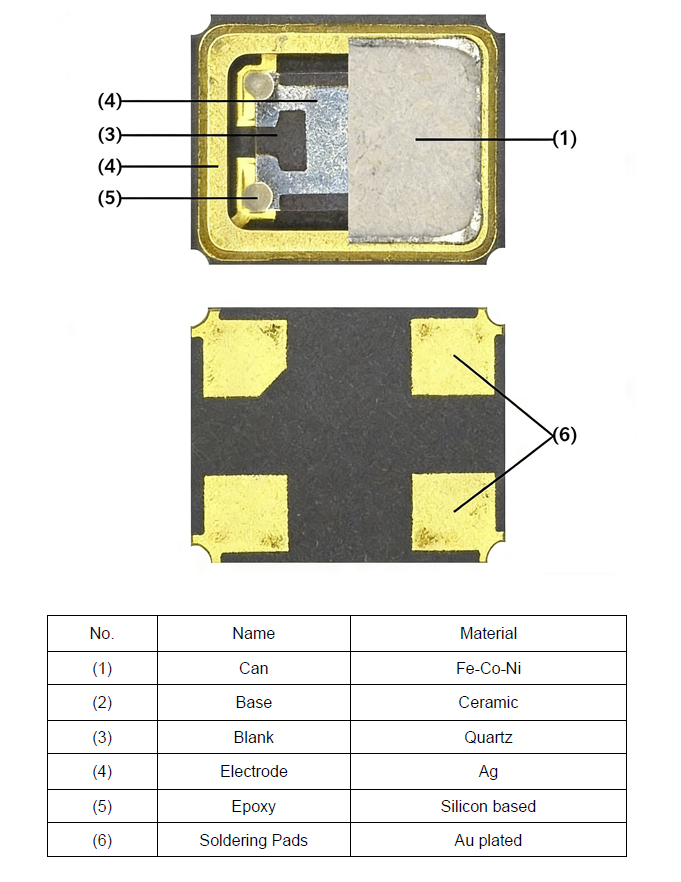 (4)
(3)
(4)
(5)
(1)

(6)

| No. | Name | Material |
|---|---|---|
| (1) | Can | Fe-Co-Ni |
| (2) | Base | Ceramic |
| (3) | Blank | Quartz |
| (4) | Electrode | Ag |
| (5) | Epoxy | Silicon based |
| (6) | Soldering Pads | Au plated |